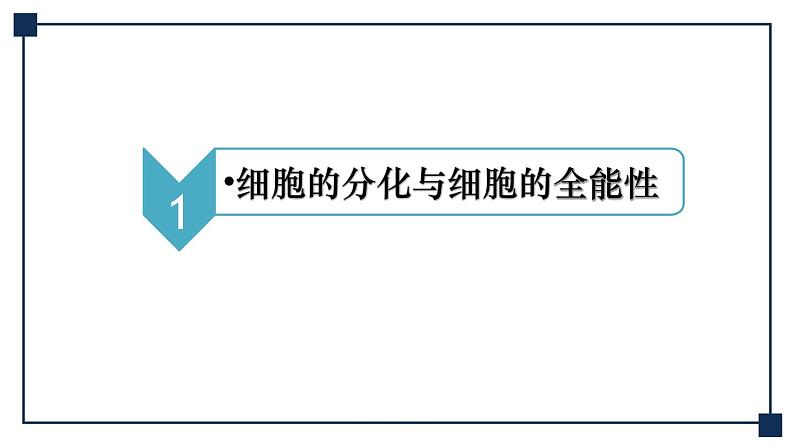 1

•细胞的分化与细胞的全能性